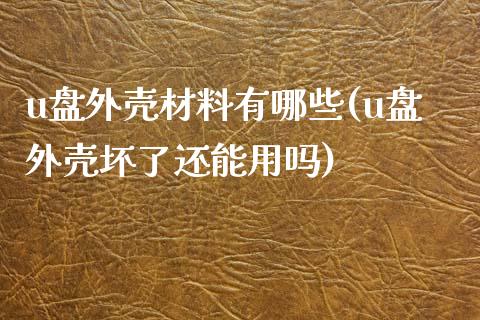 u盘外壳材料有哪些(u盘外壳坏了还能用吗)